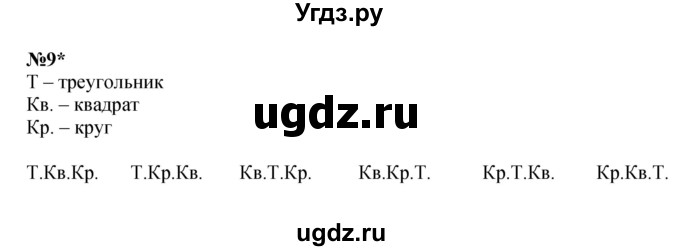 Угдз.ру

№9*
Т – треугольник
Кв. – квадрат
Кр. – круг

ugdz.ru

Т.Кв.Кр. Т.Кр.Кв. Кв.Т.Кр. Кв.Кр.Т. Кр.Т.Кв. Кр.Кв.Т.

ugdz.ru